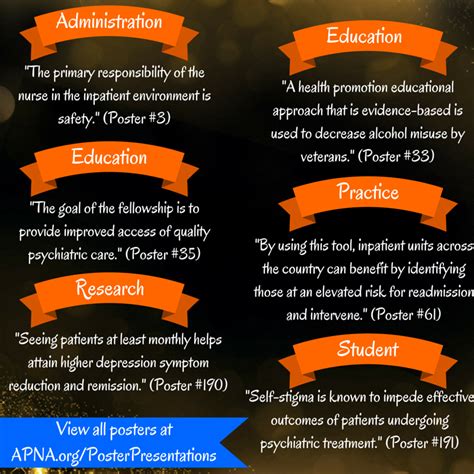 Administration

"The primary responsibility of the nurse in the inpatient environment is safety." (Poster #3)

Education

"The goal of the fellowship is to provide improved access of quality psychiatric care." (Poster #35)

Research

"Seeing patients at least monthly helps attain higher depression symptom reduction and remission." (Poster #190)

View all posters at APNA.org/PosterPresentations

Education

"A health promotion educational approach that is evidence-based is used to decrease alcohol misuse by veterans." (Poster #33)

Practice

"By using this tool, inpatient units across the country can benefit by identifying those at an elevated risk for readmission and intervene." (Poster #61)

Student

"Self-stigma is known to impede effective outcomes of patients undergoing psychiatric treatment." (Poster #191)